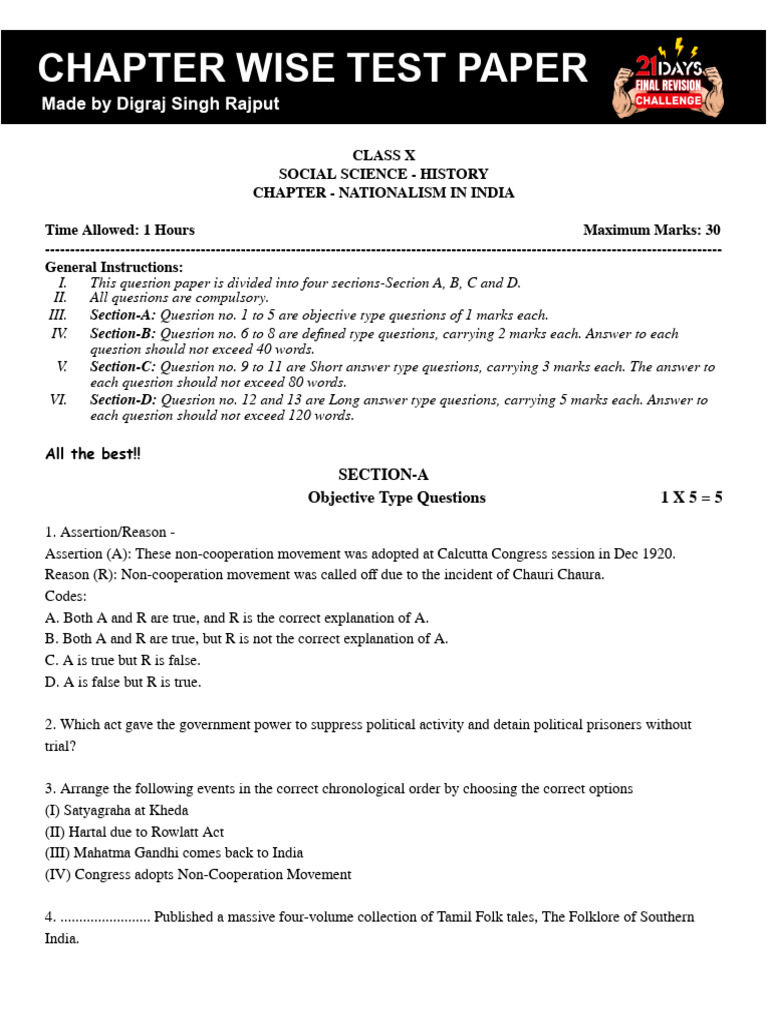 CHAPTER WISE TEST PAPER
Made by Digraj Singh Rajput

21 DAYS FINAL REVISION CHALLENGE

CLASS X
SOCIAL SCIENCE - HISTORY
CHAPTER - NATIONALISM IN INDIA

Time Allowed: 1 Hours
Maximum Marks: 30

General Instructions:
I. This question paper is divided into four sections-Section A, B, C and D.
II. All questions are compulsory.
III. Section-A: Question no. 1 to 5 are objective type questions of 1 marks each.
IV. Section-B: Question no. 6 to 8 are defined type questions, carrying 2 marks each. Answer to each question should not exceed 40 words.
V. Section-C: Question no. 9 to 11 are Short answer type questions, carrying 3 marks each. The answer to each question should not exceed 80 words.
VI. Section-D: Question no. 12 and 13 are Long answer type questions, carrying 5 marks each. Answer to each question should not exceed 120 words.

All the best!!

SECTION-A
Objective Type Questions 1 X 5 = 5

1. Assertion/Reason -
Assertion (A): These non-cooperation movement was adopted at Calcutta Congress session in Dec 1920.
Reason (R): Non-cooperation movement was called off due to the incident of Chauri Chaura.
Codes:
A. Both A and R are true, and R is the correct explanation of A.
B. Both A and R are true, but R is not the correct explanation of A.
C. A is true but R is false.
D. A is false but R is true.

2. Which act gave the government power to suppress political activity and detain political prisoners without trial?

3. Arrange the following events in the correct chronological order by choosing the correct options
(I) Satyagraha at Kheda
(II) Hartal due to Rowlatt Act
(III) Mahatma Gandhi comes back to India
(IV) Congress adopts Non-Cooperation Movement

4. ........................ Published a massive four-volume collection of Tamil Folk tales, The Folklore of Southern India.